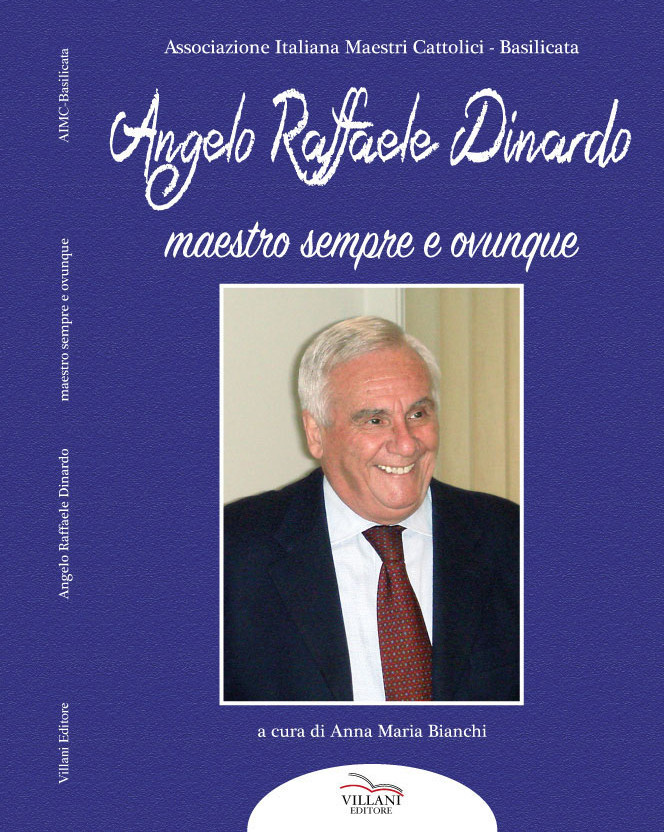 AIMC-Basilicata
maestro sempre e ovunque
Angelo Raffaele Dinardo
Villani Editore

Associazione Italiana Maestri Cattolici - Basilicata

Angelo Raffaele Dinardo

maestro sempre e ovunque

a cura di Anna Maria Bianchi

VILLANI EDITORE